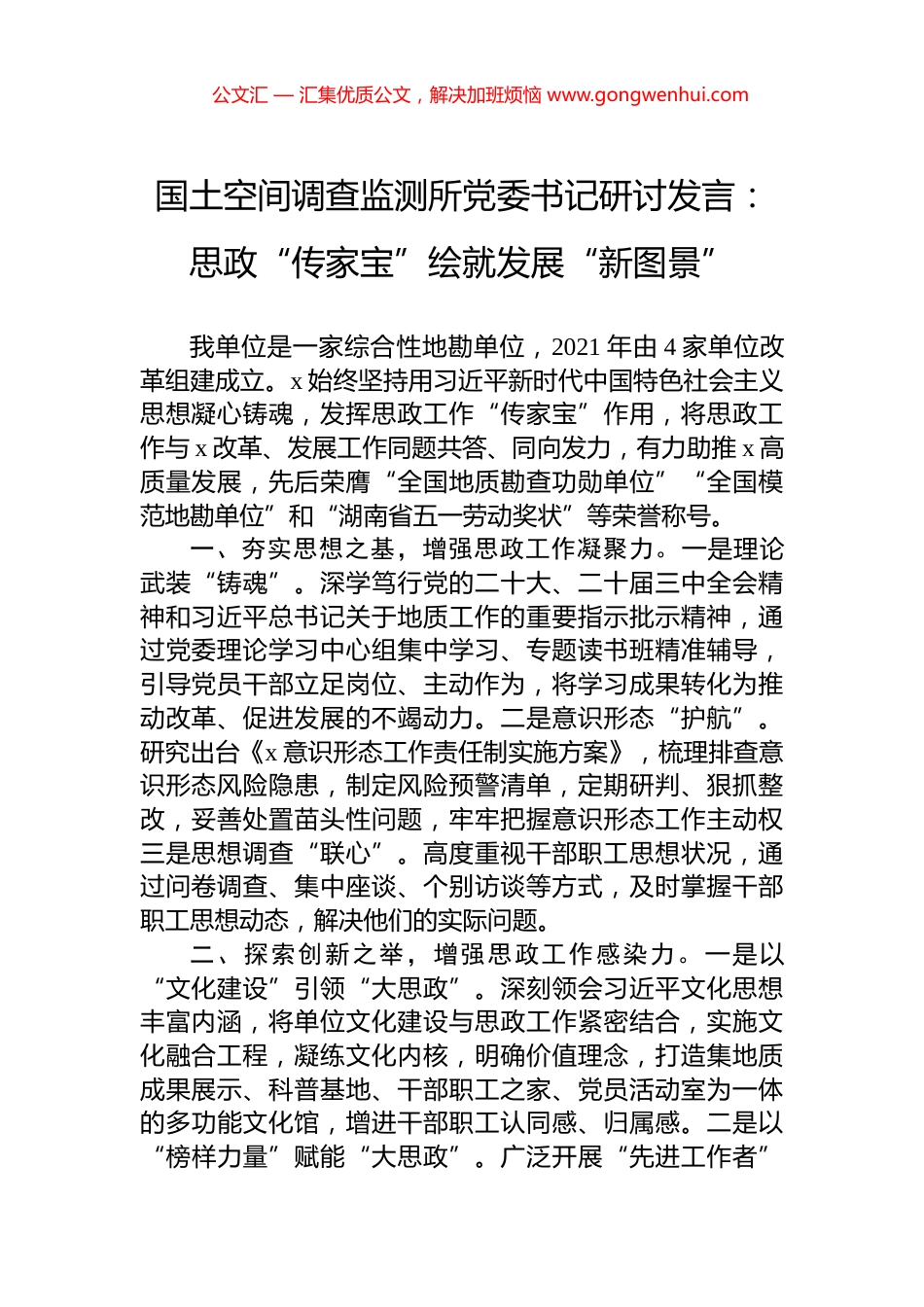 公文汇 — 汇集优质公文，解决加班烦恼 www.gongwenhui.com

国土空间调查监测所党委书记研讨发言：思政“传家宝”绘就发展“新图景”

我单位是一家综合性地勘单位，2021 年由 4 家单位改革组建成立。x 始终坚持用习近平新时代中国特色社会主义思想凝心铸魂，发挥思政工作“传家宝”作用，将思政工作与 x 改革、发展工作同题共答、同向发力，有力助推 x 高质量发展，先后荣膺“全国地质勘查功勋单位”“全国模范地勘单位”和“湖南省五一劳动奖状”等荣誉称号。

一、夯实思想之基，增强思政工作凝聚力。一是理论武装“铸魂”。深学笃行党的二十大、二十届三中全会精神和习近平总书记关于地质工作的重要指示批示精神，通过党委理论学习中心组集中学习、专题读书班精准辅导，引导党员干部立足岗位、主动作为，将学习成果转化为推动改革、促进发展的不竭动力。二是意识形态“护航”。研究出台《x 意识形态工作责任制实施方案》，梳理排查意识形态风险隐患，制定风险预警清单，定期研判、狠抓整改，妥善处置苗头性问题，牢牢把握意识形态工作主动权三是思想调查“联心”。高度重视干部职工思想状况，通过问卷调查、集中座谈、个别访谈等方式，及时掌握干部职工思想动态，解决他们的实际问题。

二、探索创新之举，增强思政工作感染力。一是以“文化建设”引领“大思政”。深刻领会习近平文化思想丰富内涵，将单位文化建设与思政工作紧密结合，实施文化融合工程，凝练文化内核，明确价值理念，打造集地质成果展示、科普基地、干部职工之家、党员活动室为一体的多功能文化馆，增进干部职工认同感、归属感。二是以“榜样力量”赋能“大思政”。广泛开展“先进工作者”